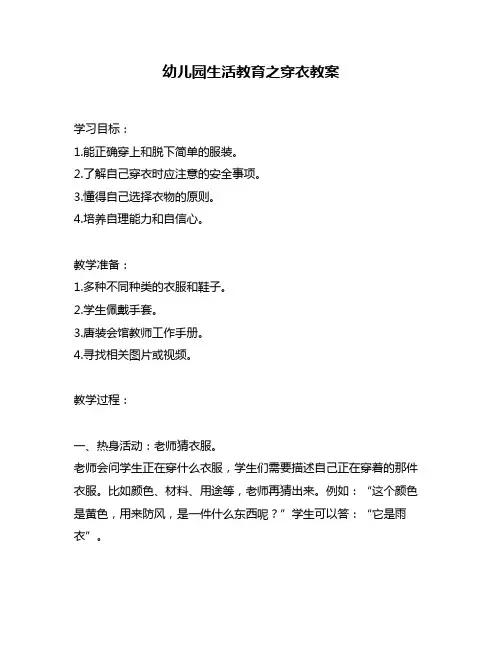 幼儿园生活教育之穿衣教案

学习目标：
1.能正确穿上和脱下简单的服装。
2.了解自己穿衣时应注意的安全事项。
3.懂得自己选择衣物的原则。
4.培养自理能力和自信心。

教学准备：
1.多种不同种类的衣服和鞋子。
2.学生佩戴手套。
3.唐装会馆教师工作手册。
4.寻找相关图片或视频。

教学过程：

一、热身活动：老师猜衣服。
老师会问学生正在穿什么衣服，学生们需要描述自己正在穿着的那件衣服。比如颜色、材料、用途等，老师再猜出来。例如：“这个颜色是黄色，用来防风，是一件什么东西呢？”学生可以答：“它是雨衣”。